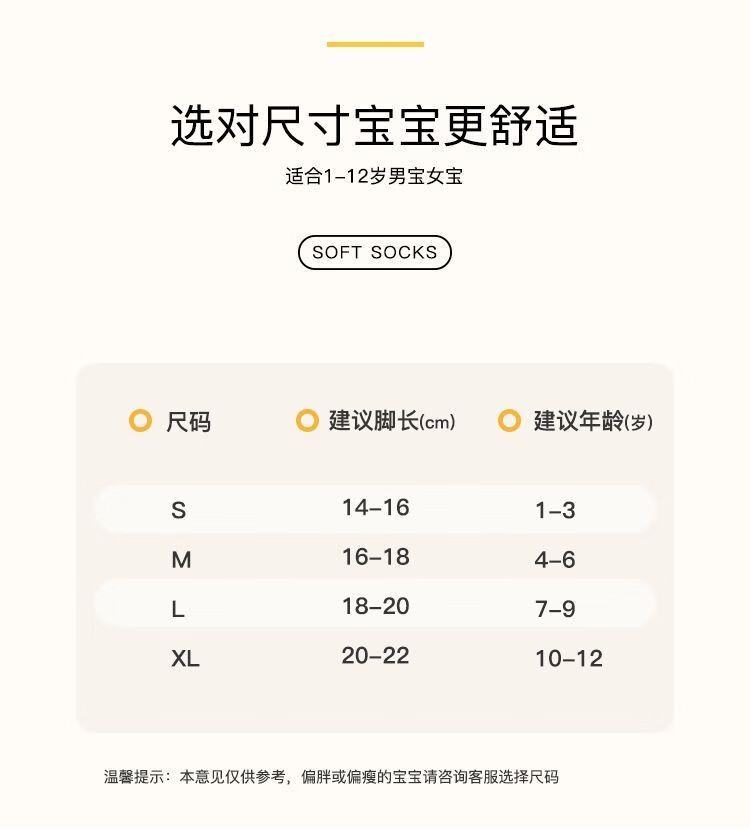 选对尺寸宝宝更舒适

适合1-12岁男宝女宝

SOFT SOCKS

| 尺码 | 建议脚长(cm) | 建议年龄(岁) |
|---|---|---|
| S | 14-16 | 1-3 |
| M | 16-18 | 4-6 |
| L | 18-20 | 7-9 |
| XL | 20-22 | 10-12 |

温馨提示：本意见仅供参考，偏胖或偏瘦的宝宝请咨询客服选择尺码